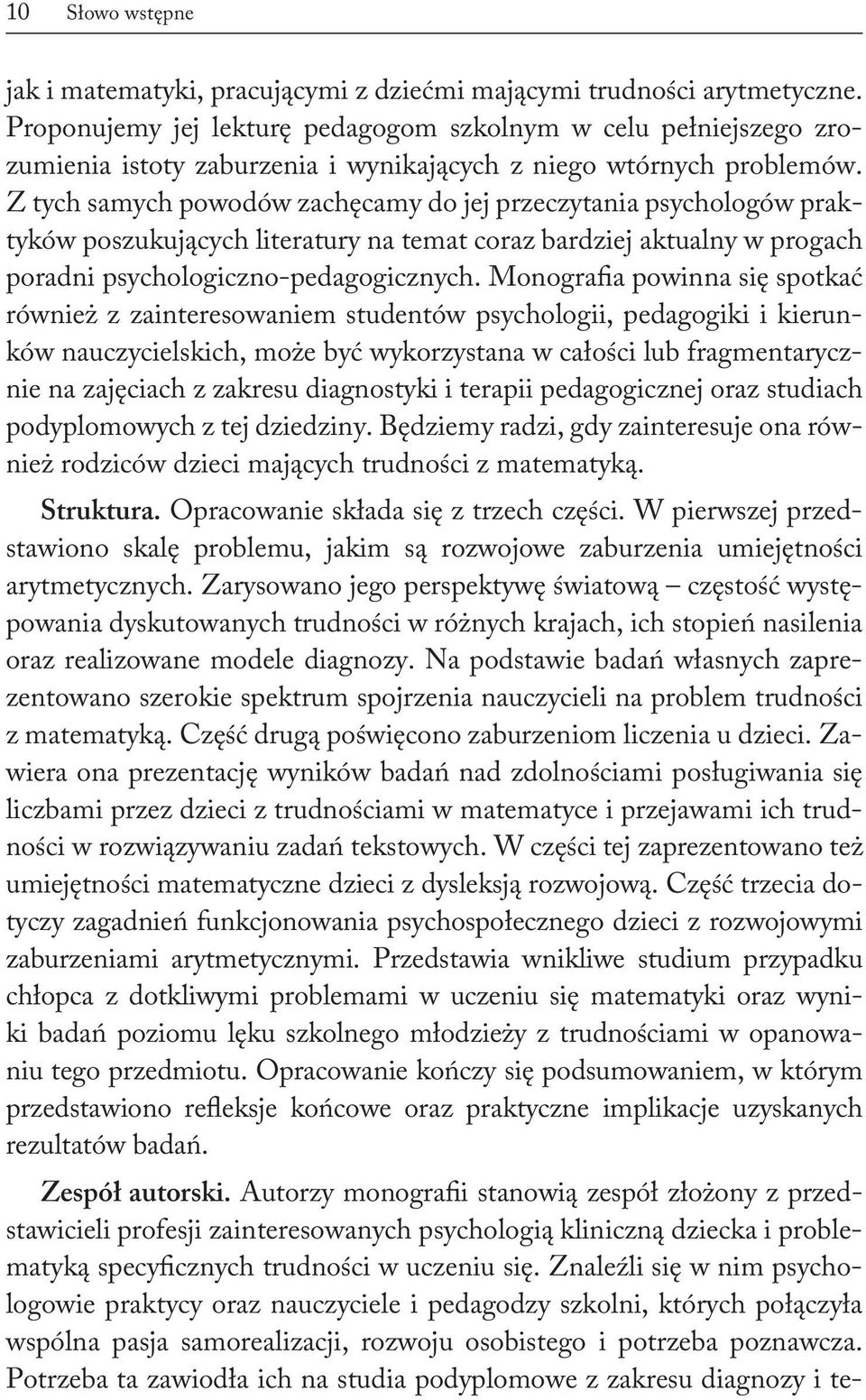 10 Słowo wstępne

jak i matematyki, pracującymi z dziećmi mającymi trudności arytmetyczne. Proponujemy jej lekturę pedagogom szkolnym w celu pełniejszego zrozumienia istoty zaburzenia i wynikających z niego wtórnych problemów. Z tych samych powodów zachęcamy do jej przeczytania psychologów praktyków poszukujących literatury na temat coraz bardziej aktualny w progach poradni psychologiczno-pedagogicznych. Monografia powinna się spotkać również z zainteresowaniem studentów psychologii, pedagogiki i kierunków nauczycielskich, może być wykorzystana w całości lub fragmentarycznie na zajęciach z zakresu diagnostyki i terapii pedagogicznej oraz studiach podyplomowych z tej dziedziny. Będziemy radzi, gdy zainteresuje ona również rodziców dzieci mających trudności z matematyką.

Struktura. Opracowanie składa się z trzech części. W pierwszej przedstawiono skalę problemu, jakim są rozwojowe zaburzenia umiejętności arytmetycznych. Zarysowano jego perspektywę światową – częstość występowania dyskutowanych trudności w różnych krajach, ich stopień nasilenia oraz realizowane modele diagnozy. Na podstawie badań własnych zaprezentowano szerokie spektrum spojrzenia nauczycieli na problem trudności z matematyką. Część drugą poświęcono zaburzeniom liczenia u dzieci. Zawiera ona prezentację wyników badań nad zdolnościami posługiwania się liczbami przez dzieci z trudnościami w matematyce i przejawami ich trudności w rozwiązywaniu zadań tekstowych. W części tej zaprezentowano też umiejętności matematyczne dzieci z dysleksją rozwojową. Część trzecia dotyczy zagadnień funkcjonowania psychospołecznego dzieci z rozwojowymi zaburzeniami arytmetycznymi. Przedstawia wnikliwe studium przypadku chłopca z dotkliwymi problemami w uczeniu się matematyki oraz wyniki badań poziomu lęku szkolnego młodzieży z trudnościami w opanowaniu tego przedmiotu. Opracowanie kończy się podsumowaniem, w którym przedstawiono refleksje końcowe oraz praktyczne implikacje uzyskanych rezultatów badań.

Zespół autorski. Autorzy monografii stanowią zespół złożony z przedstawicieli profesji zainteresowanych psychologią kliniczną dziecka i problematyką specyficznych trudności w uczeniu się. Znaleźli się w nim psychologowie praktycy oraz nauczyciele i pedagodzy szkolni, których połączyła wspólna pasja samorealizacji, rozwoju osobistego i potrzeba poznawcza. Potrzeba ta zawiodła ich na studia podyplomowe z zakresu diagnozy i te-